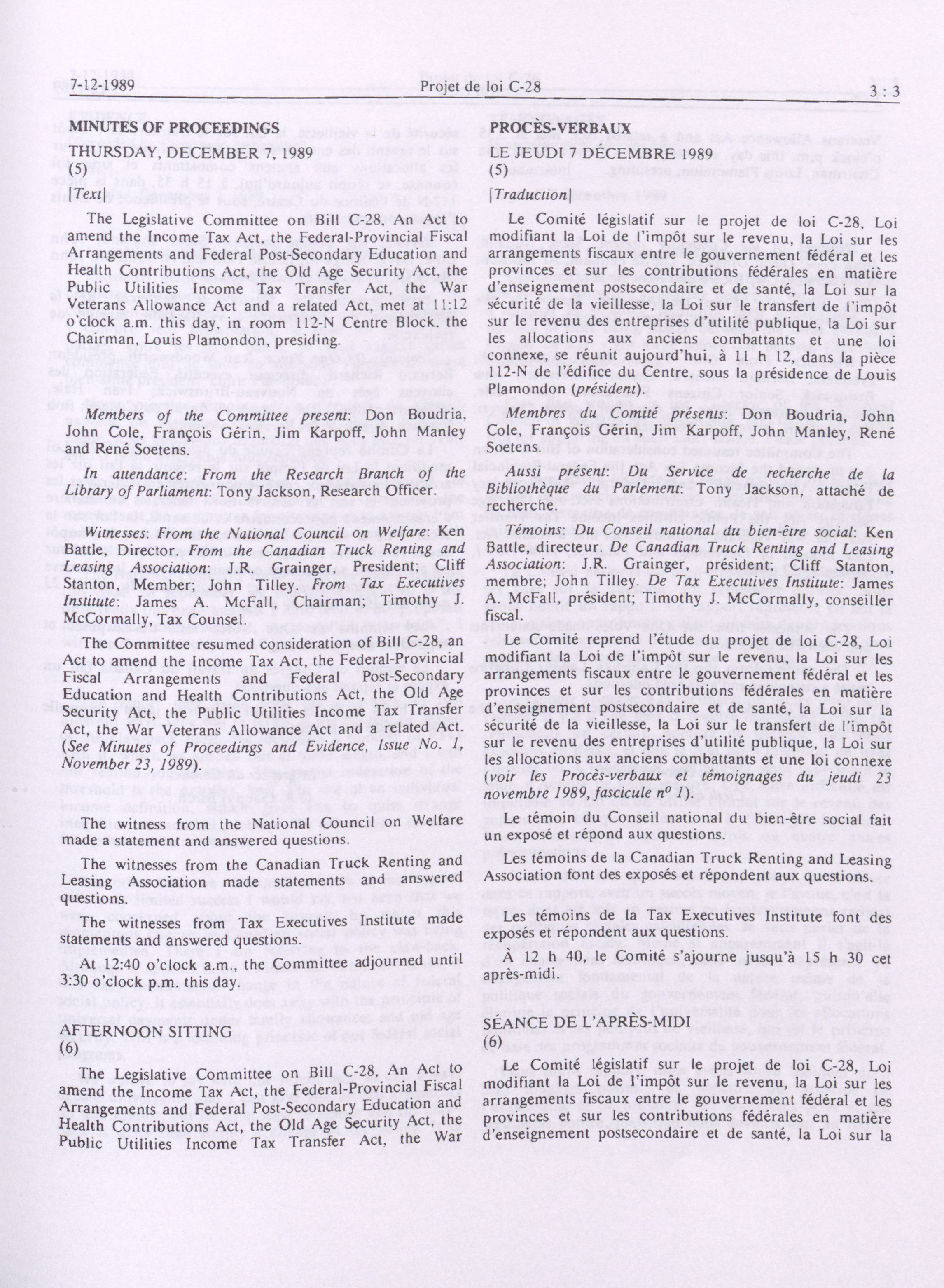 7-12-1989 Projet de loi C-28 3 : 3

MINUTES OF PROCEEDINGS

THURSDAY, DECEMBER 7, 1989
(5)

[Text]

The Legislative Committee on Bill C-28, An Act to amend the Income Tax Act, the Federal-Provincial Fiscal Arrangements and Federal Post-Secondary Education and Health Contributions Act, the Old Age Security Act, the Public Utilities Income Tax Transfer Act, the War Veterans Allowance Act and a related Act, met at 11:12 o'clock a.m. this day, in room 112-N Centre Block, the Chairman, Louis Plamondon, presiding.

Members of the Committee present: Don Boudria, John Cole, François Gérin, Jim Karpoff, John Manley and René Soetens.

In attendance: From the Research Branch of the Library of Parliament: Tony Jackson, Research Officer.

Witnesses: From the National Council on Welfare: Ken Battle, Director. From the Canadian Truck Renting and Leasing Association: J.R. Grainger, President; Cliff Stanton, Member; John Tilley. From Tax Executives Institute: James A. McFall, Chairman; Timothy J. McCormally, Tax Counsel.

The Committee resumed consideration of Bill C-28, an Act to amend the Income Tax Act, the Federal-Provincial Fiscal Arrangements and Federal Post-Secondary Education and Health Contributions Act, the Old Age Security Act, the Public Utilities Income Tax Transfer Act, the War Veterans Allowance Act and a related Act. (See Minutes of Proceedings and Evidence, Issue No. 1, November 23, 1989).

The witness from the National Council on Welfare made a statement and answered questions.

The witnesses from the Canadian Truck Renting and Leasing Association made statements and answered questions.

The witnesses from Tax Executives Institute made statements and answered questions.

At 12:40 o'clock a.m., the Committee adjourned until 3:30 o'clock p.m. this day.

AFTERNOON SITTING
(6)

The Legislative Committee on Bill C-28, An Act to amend the Income Tax Act, the Federal-Provincial Fiscal Arrangements and Federal Post-Secondary Education and Health Contributions Act, the Old Age Security Act, the Public Utilities Income Tax Transfer Act, the War

PROCÈS-VERBAUX

LE JEUDI 7 DÉCEMBRE 1989
(5)

[Traduction]

Le Comité législatif sur le projet de loi C-28, Loi modifiant la Loi de l'impôt sur le revenu, la Loi sur les arrangements fiscaux entre le gouvernement fédéral et les provinces et sur les contributions fédérales en matière d'enseignement postsecondaire et de santé, la Loi sur la sécurité de la vieillesse, la Loi sur le transfert de l'impôt sur le revenu des entreprises d'utilité publique, la Loi sur les allocations aux anciens combattants et une loi connexe, se réunit aujourd'hui, à 11 h 12, dans la pièce 112-N de l'édifice du Centre, sous la présidence de Louis Plamondon (président).

Membres du Comité présents: Don Boudria, John Cole, François Gérin, Jim Karpoff, John Manley, René Soetens.

Aussi présent: Du Service de recherche de la Bibliothèque du Parlement: Tony Jackson, attaché de recherche.

Témoins: Du Conseil national du bien-être social: Ken Battle, directeur. De Canadian Truck Renting and Leasing Association: J.R. Grainger, président; Cliff Stanton, membre; John Tilley. De Tax Executives Institute: James A. McFall, président; Timothy J. McCormally, conseiller fiscal.

Le Comité reprend l'étude du projet de loi C-28, Loi modifiant la Loi de l'impôt sur le revenu, la Loi sur les arrangements fiscaux entre le gouvernement fédéral et les provinces et sur les contributions fédérales en matière d'enseignement postsecondaire et de santé, la Loi sur la sécurité de la vieillesse, la Loi sur le transfert de l'impôt sur le revenu des entreprises d'utilité publique, la Loi sur les allocations aux anciens combattants et une loi connexe (voir les Procès-verbaux et témoignages du jeudi 23 novembre 1989, fascicule $n^o$ 1).

Le témoin du Conseil national du bien-être social fait un exposé et répond aux questions.

Les témoins de la Canadian Truck Renting and Leasing Association font des exposés et répondent aux questions.

Les témoins de la Tax Executives Institute font des exposés et répondent aux questions.

À 12 h 40, le Comité s'ajourne jusqu'à 15 h 30 cet après-midi.

SÉANCE DE L'APRÈS-MIDI
(6)

Le Comité législatif sur le projet de loi C-28, Loi modifiant la Loi de l'impôt sur le revenu, la Loi sur les arrangements fiscaux entre le gouvernement fédéral et les provinces et sur les contributions fédérales en matière d'enseignement postsecondaire et de santé, la Loi sur la